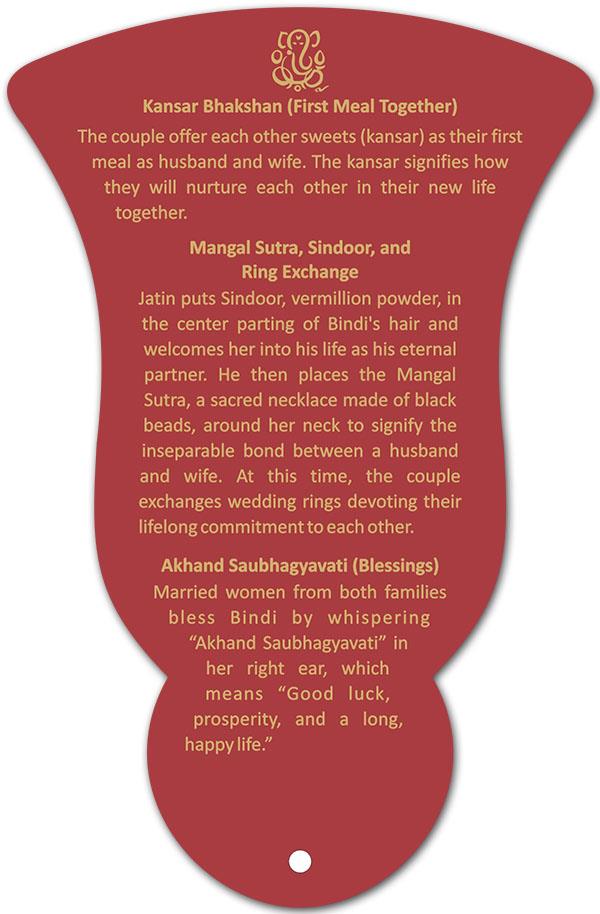 Kansar Bhakshan (First Meal Together)

The couple offer each other sweets (kansar) as their first meal as husband and wife. The kansar signifies how they will nurture each other in their new life together.

Mangal Sutra, Sindoor, and Ring Exchange

Jatin puts Sindoor, vermillion powder, in the center parting of Bindi's hair and welcomes her into his life as his eternal partner. He then places the Mangal Sutra, a sacred necklace made of black beads, around her neck to signify the inseparable bond between a husband and wife. At this time, the couple exchanges wedding rings devoting their lifelong commitment to each other.

Akhand Saubhagyavati (Blessings)

Married women from both families bless Bindi by whispering "Akhand Saubhagyavati" in her right ear, which means "Good luck, prosperity, and a long, happy life."